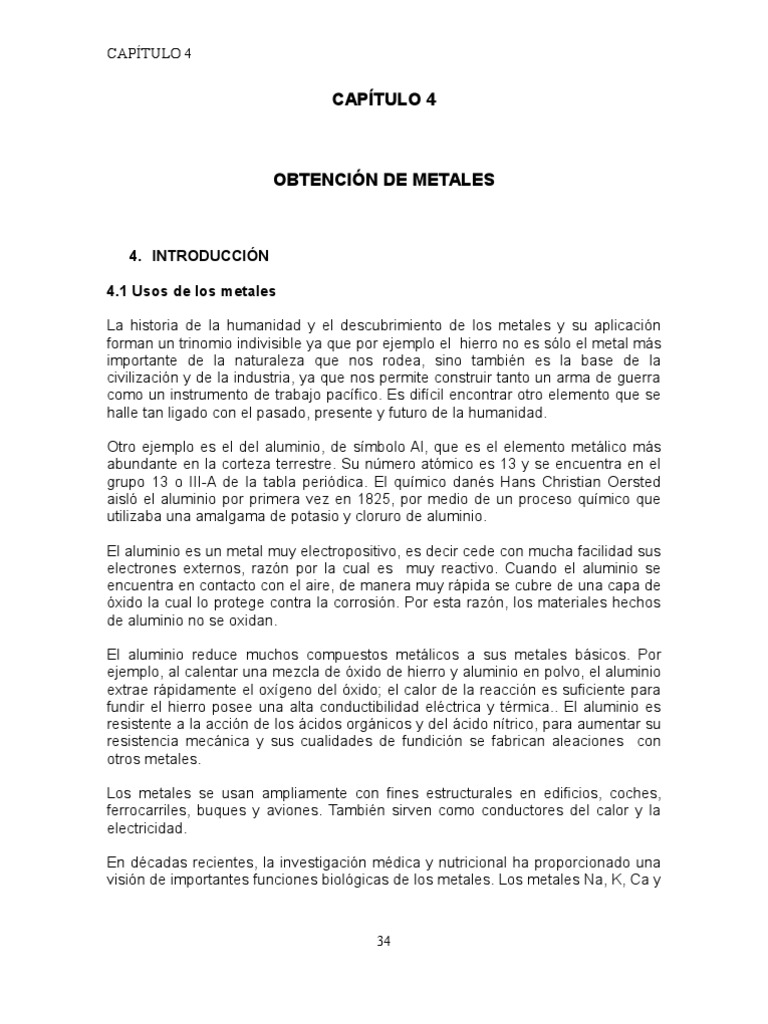 CAPÍTULO 4

CAPÍTULO 4

OBTENCIÓN DE METALES

4. INTRODUCCIÓN

4.1 Usos de los metales

La historia de la humanidad y el descubrimiento de los metales y su aplicación forman un trinomio indivisible ya que por ejemplo el hierro no es sólo el metal más importante de la naturaleza que nos rodea, sino también es la base de la civilización y de la industria, ya que nos permite construir tanto un arma de guerra como un instrumento de trabajo pacífico. Es difícil encontrar otro elemento que se halle tan ligado con el pasado, presente y futuro de la humanidad.

Otro ejemplo es el del aluminio, de símbolo Al, que es el elemento metálico más abundante en la corteza terrestre. Su número atómico es 13 y se encuentra en el grupo 13 o III-A de la tabla periódica. El químico danés Hans Christian Oersted aisló el aluminio por primera vez en 1825, por medio de un proceso químico que utilizaba una amalgama de potasio y cloruro de aluminio.

El aluminio es un metal muy electropositivo, es decir cede con mucha facilidad sus electrones externos, razón por la cual es muy reactivo. Cuando el aluminio se encuentra en contacto con el aire, de manera muy rápida se cubre de una capa de óxido la cual lo protege contra la corrosión. Por esta razón, los materiales hechos de aluminio no se oxidan.

El aluminio reduce muchos compuestos metálicos a sus metales básicos. Por ejemplo, al calentar una mezcla de óxido de hierro y aluminio en polvo, el aluminio extrae rápidamente el oxígeno del óxido; el calor de la reacción es suficiente para fundir el hierro posee una alta conductibilidad eléctrica y térmica.. El aluminio es resistente a la acción de los ácidos orgánicos y del ácido nítrico, para aumentar su resistencia mecánica y sus cualidades de fundición se fabrican aleaciones con otros metales.

Los metales se usan ampliamente con fines estructurales en edificios, coches, ferrocarriles, buques y aviones. También sirven como conductores del calor y la electricidad.

En décadas recientes, la investigación médica y nutricional ha proporcionado una visión de importantes funciones biológicas de los metales. Los metales Na, K, Ca y

34